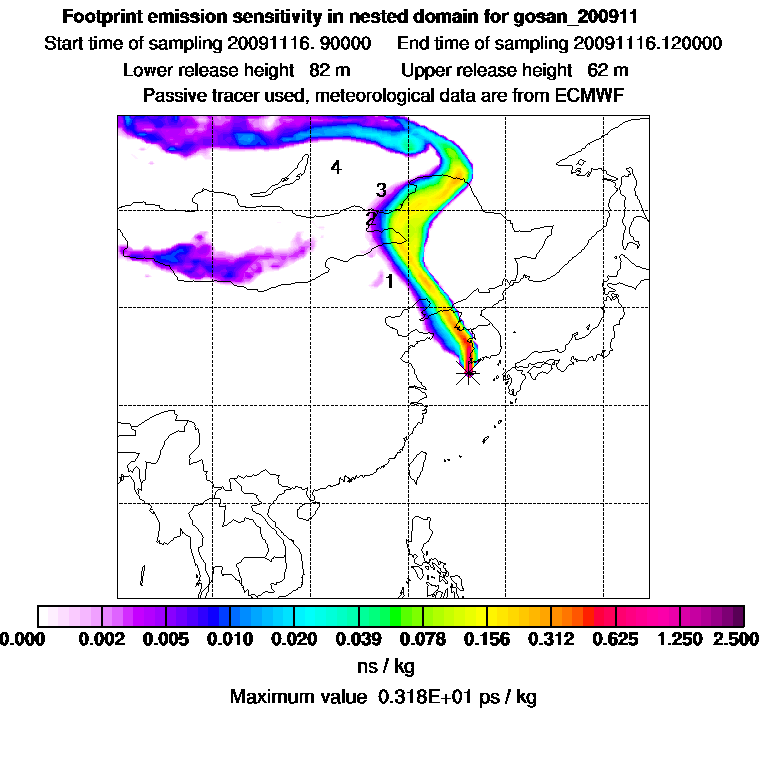 Footprint emission sensitivity in nested domain for gosan_200911
Start time of sampling 20091116. 90000 End time of sampling 20091116.120000
Lower release height 82 m Upper release height 62 m
Passive tracer used, meteorological data are from ECMWF

4
3
2
1

0.000 0.002 0.005 0.010 0.020 0.039 0.078 0.156 0.312 0.625 1.250 2.500
ns / kg
Maximum value 0.318E+01 ps / kg